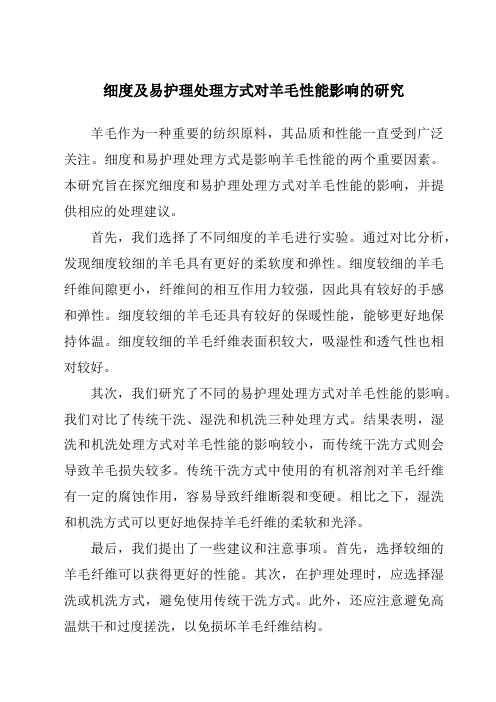 细度及易护理处理方式对羊毛性能影响的研究

羊毛作为一种重要的纺织原料，其品质和性能一直受到广泛关注。细度和易护理处理方式是影响羊毛性能的两个重要因素。本研究旨在探究细度和易护理处理方式对羊毛性能的影响，并提供相应的处理建议。

首先，我们选择了不同细度的羊毛进行实验。通过对比分析，发现细度较细的羊毛具有更好的柔软度和弹性。细度较细的羊毛纤维间隙更小，纤维间的相互作用力较强，因此具有较好的手感和弹性。细度较细的羊毛还具有较好的保暖性能，能够更好地保持体温。细度较细的羊毛纤维表面积较大，吸湿性和透气性也相对较好。

其次，我们研究了不同的易护理处理方式对羊毛性能的影响。我们对比了传统干洗、湿洗和机洗三种处理方式。结果表明，湿洗和机洗处理方式对羊毛性能的影响较小，而传统干洗方式则会导致羊毛损失较多。传统干洗方式中使用的有机溶剂对羊毛纤维有一定的腐蚀作用，容易导致纤维断裂和变硬。相比之下，湿洗和机洗方式可以更好地保持羊毛纤维的柔软和光泽。

最后，我们提出了一些建议和注意事项。首先，选择较细的羊毛纤维可以获得更好的性能。其次，在护理处理时，应选择湿洗或机洗方式，避免使用传统干洗方式。此外，还应注意避免高温烘干和过度搓洗，以免损坏羊毛纤维结构。